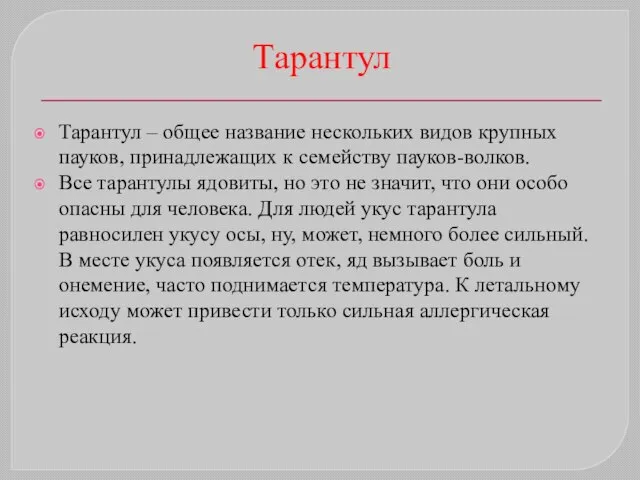 Тарантул

Тарантул – общее название нескольких видов крупных пауков, принадлежащих к семейству пауков-волков.

Все тарантулы ядовиты, но это не значит, что они особо опасны для человека. Для людей укус тарантула равносилен укусу осы, ну, может, немного более сильный. В месте укуса появляется отек, яд вызывает боль и онемение, часто поднимается температура. К летальному исходу может привести только сильная аллергическая реакция.